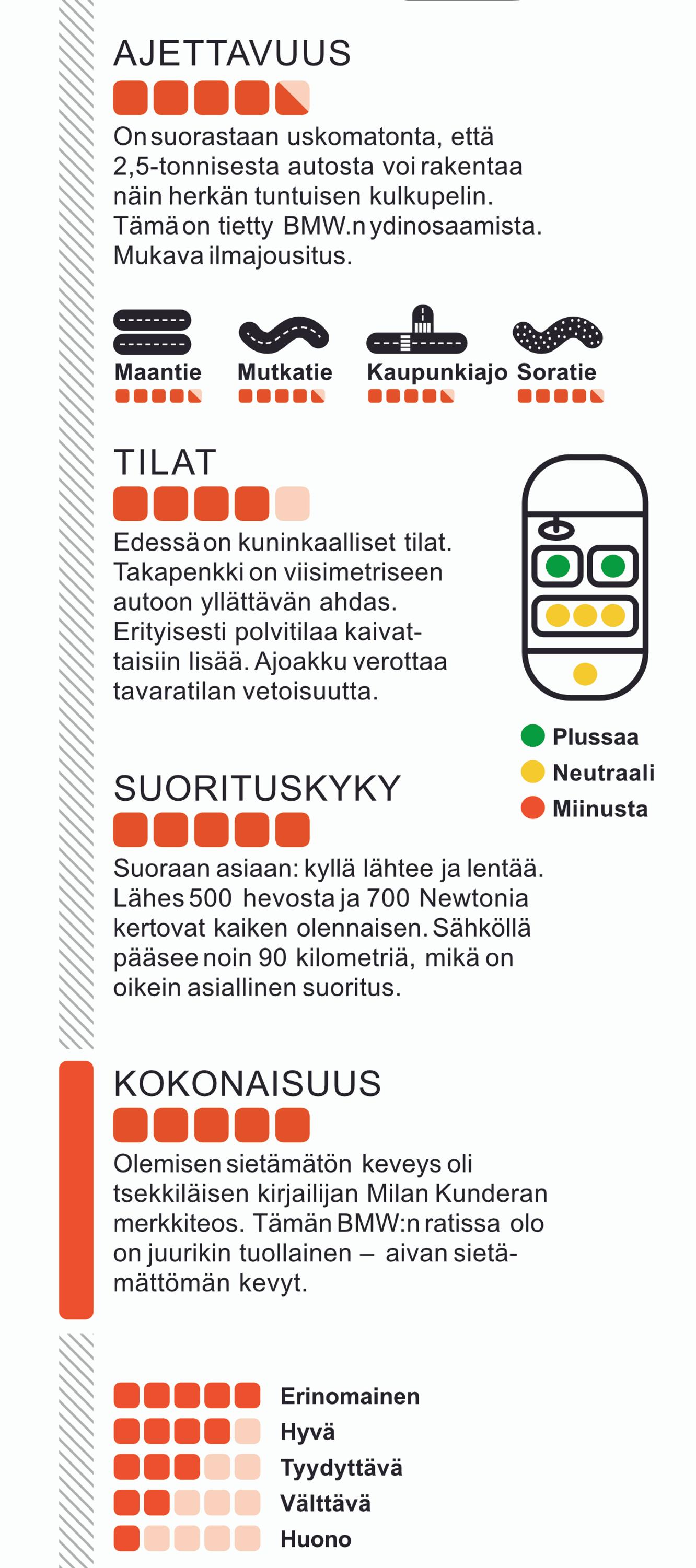 AJETTAVUUS

On suorastaan uskomatonta, että 2,5-tonnisesta autosta voi rakentaa näin herkän tuntuisen kulkupelin. Tämä on tietty BMW.n ydinosaamista. Mukava ilmajousitus.

Maantie Mutkatie Kaupunkiajo Soratie

TILAT

Edessä on kuninkaalliset tilat. Takapenkki on viisimetriseen autoon yllättävän ahdas. Erityisesti polvitilaa kaivattaisiin lisää. Ajoakku verottaa tavaratilan vetoisuutta.

Plussaa
Neutraali
Miinusta

SUORITUSKYKY

Suoraan asiaan: kyllä lähtee ja lentää. Lähes 500 hevosta ja 700 Newtonia kertovat kaiken olennaisen. Sähköllä pääsee noin 90 kilometriä, mikä on oikein asiallinen suoritus.

KOKONAISUUS

Olemisen sietämätön keveys oli tsekkiläisen kirjailijan Milan Kunderan merkkiteos. Tämän BMW:n ratissa olo on juurikin tuollainen – aivan sietämättömän kevyt.

Erinomainen
Hyvä
Tyydyttävä
Välttävä
Huono